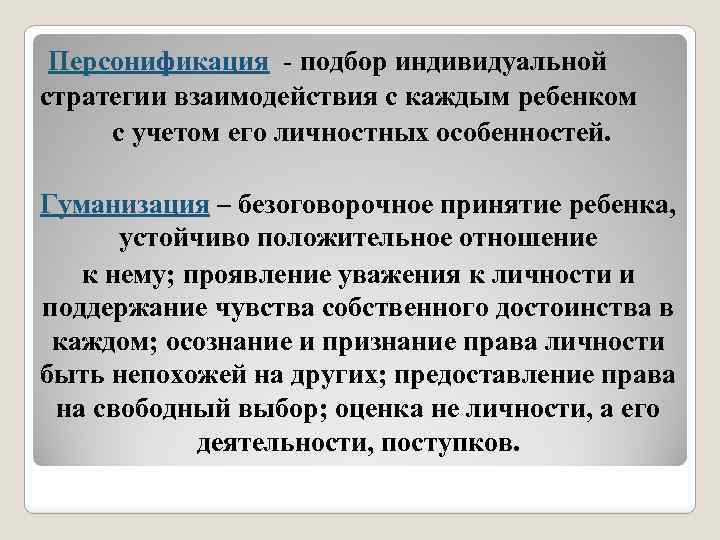 Персонификация - подбор индивидуальной стратегии взаимодействия с каждым ребенком с учетом его личностных особенностей.

Гуманизация – безоговорочное принятие ребенка, устойчиво положительное отношение к нему; проявление уважения к личности и поддержание чувства собственного достоинства в каждом; осознание и признание права личности быть непохожей на других; предоставление права на свободный выбор; оценка не личности, а его деятельности, поступков.